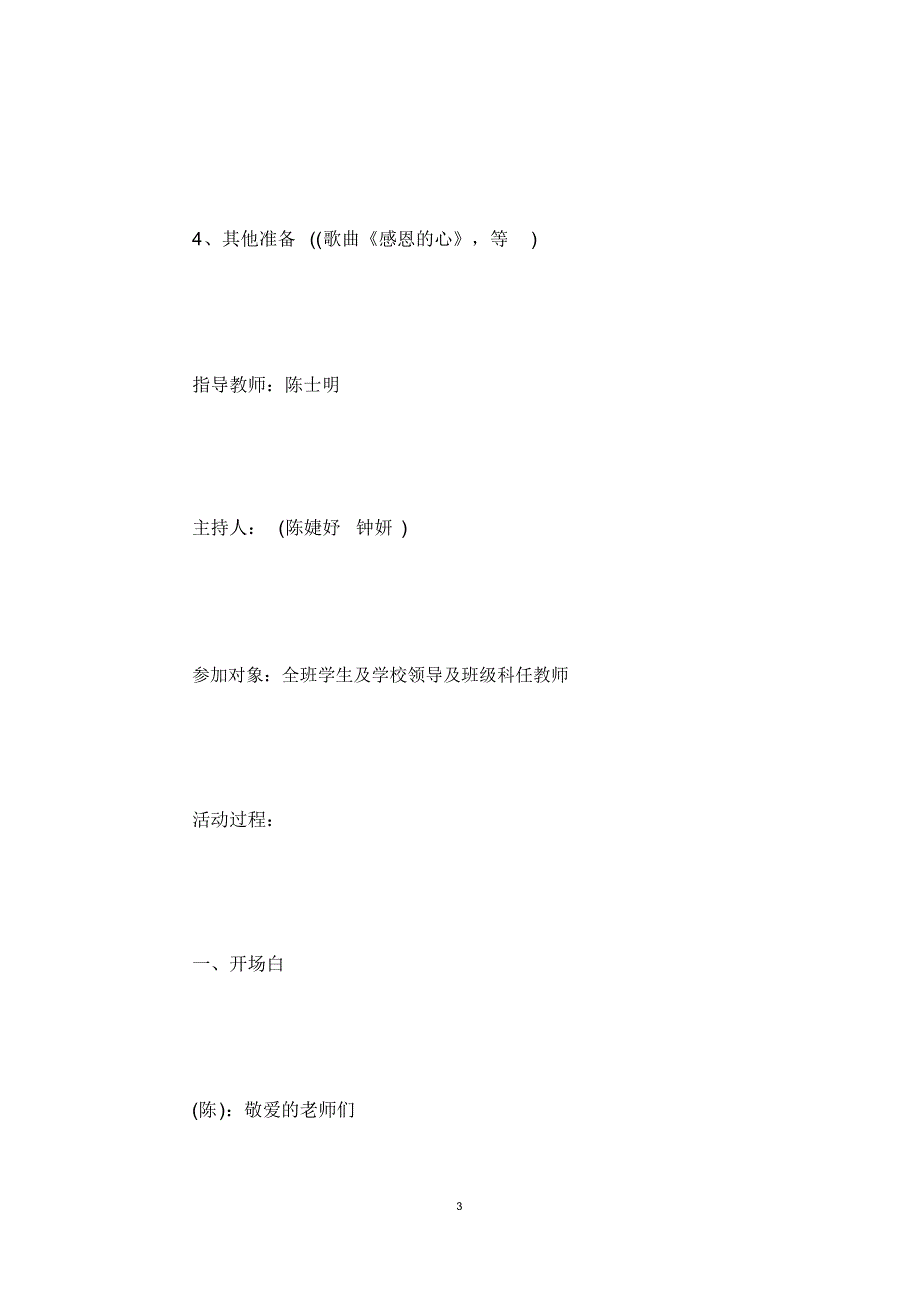 4、其他准备 ((歌曲《感恩的心》，等 )

指导教师：陈士明

主持人： (陈婕妤 钟妍 )

参加对象：全班学生及学校领导及班级科任教师

活动过程：

一、开场白

(陈)：敬爱的老师们

3